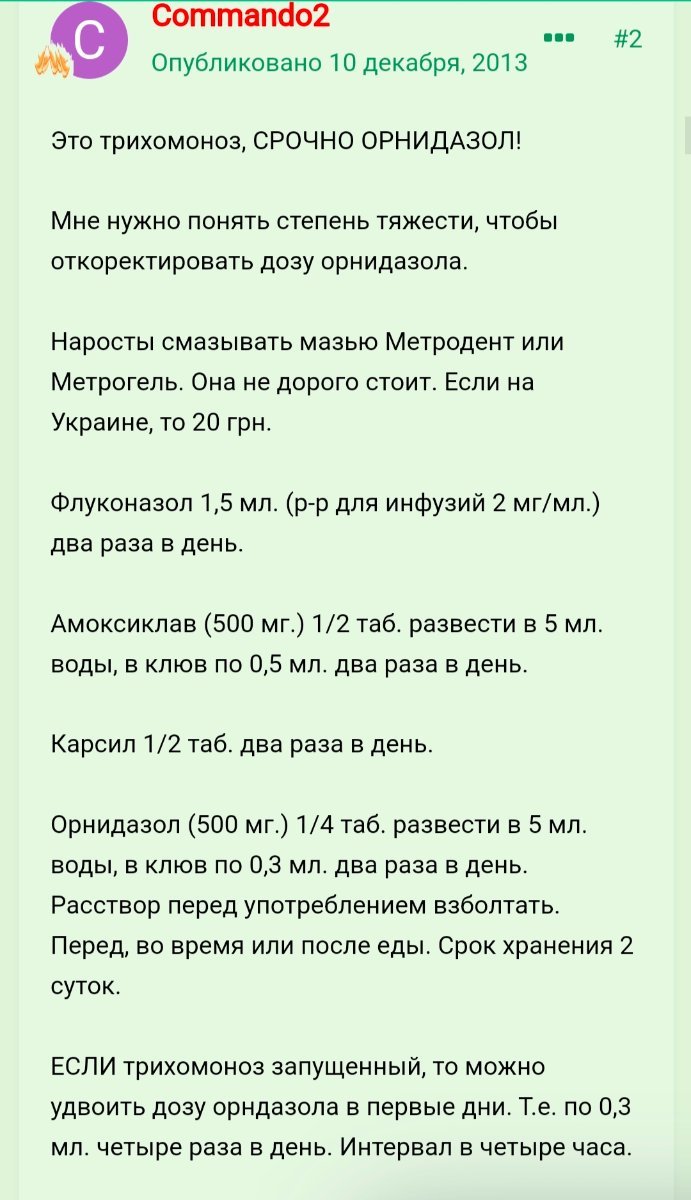 C

Commando2

Опубликовано 10 декабря, 2013

#2

Это трихомоноз, СРОЧНО ОРНИДАЗОЛ!

Мне нужно понять степень тяжести, чтобы откоректировать дозу орнидазола.

Наросты смазывать мазью Метродент или Метрогель. Она не дорого стоит. Если на Украине, то 20 грн.

Флуконазол 1,5 мл. (р-р для инфузий 2 мг/мл.) два раза в день.

Амоксиклав (500 мг.) 1/2 таб. развести в 5 мл. воды, в клюв по 0,5 мл. два раза в день.

Карсил 1/2 таб. два раза в день.

Орнидазол (500 мг.) 1/4 таб. развести в 5 мл. воды, в клюв по 0,3 мл. два раза в день. Расствор перед употреблением взболтать. Перед, во время или после еды. Срок хранения 2 суток.

ЕСЛИ трихомоноз запущенный, то можно удвоить дозу орндазола в первые дни. Т.е. по 0,3 мл. четыре раза в день. Интервал в четыре часа.